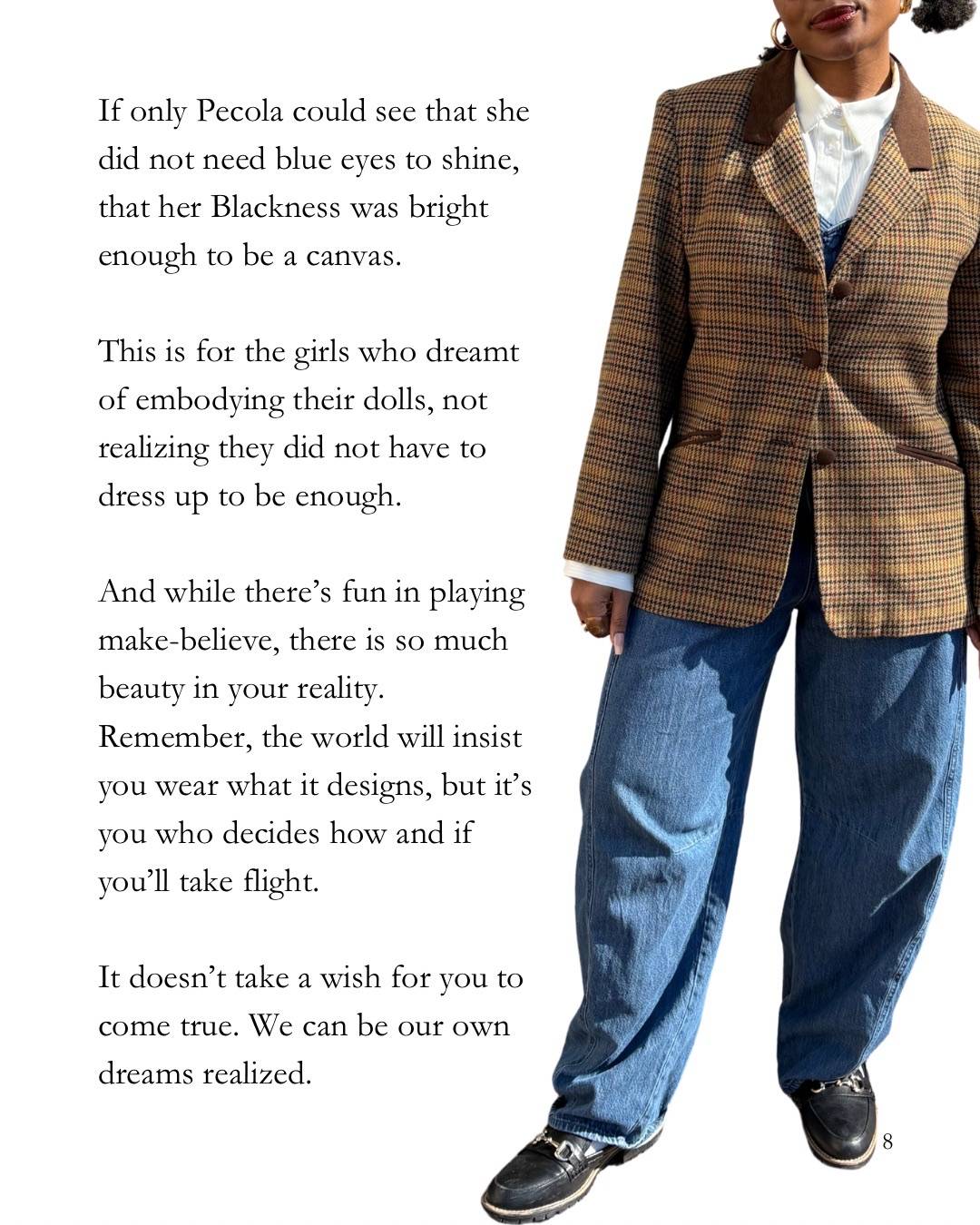 If only Pecola could see that she did not need blue eyes to shine, that her Blackness was bright enough to be a canvas.

This is for the girls who dreamt of embodying their dolls, not realizing they did not have to dress up to be enough.

And while there's fun in playing make-believe, there is so much beauty in your reality. Remember, the world will insist you wear what it designs, but it's you who decides how and if you'll take flight.

It doesn't take a wish for you to come true. We can be our own dreams realized.

8